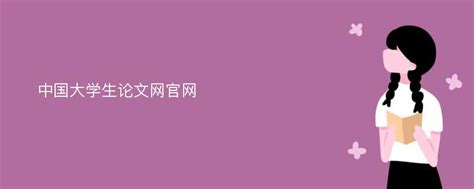 中国大学生论文网官网